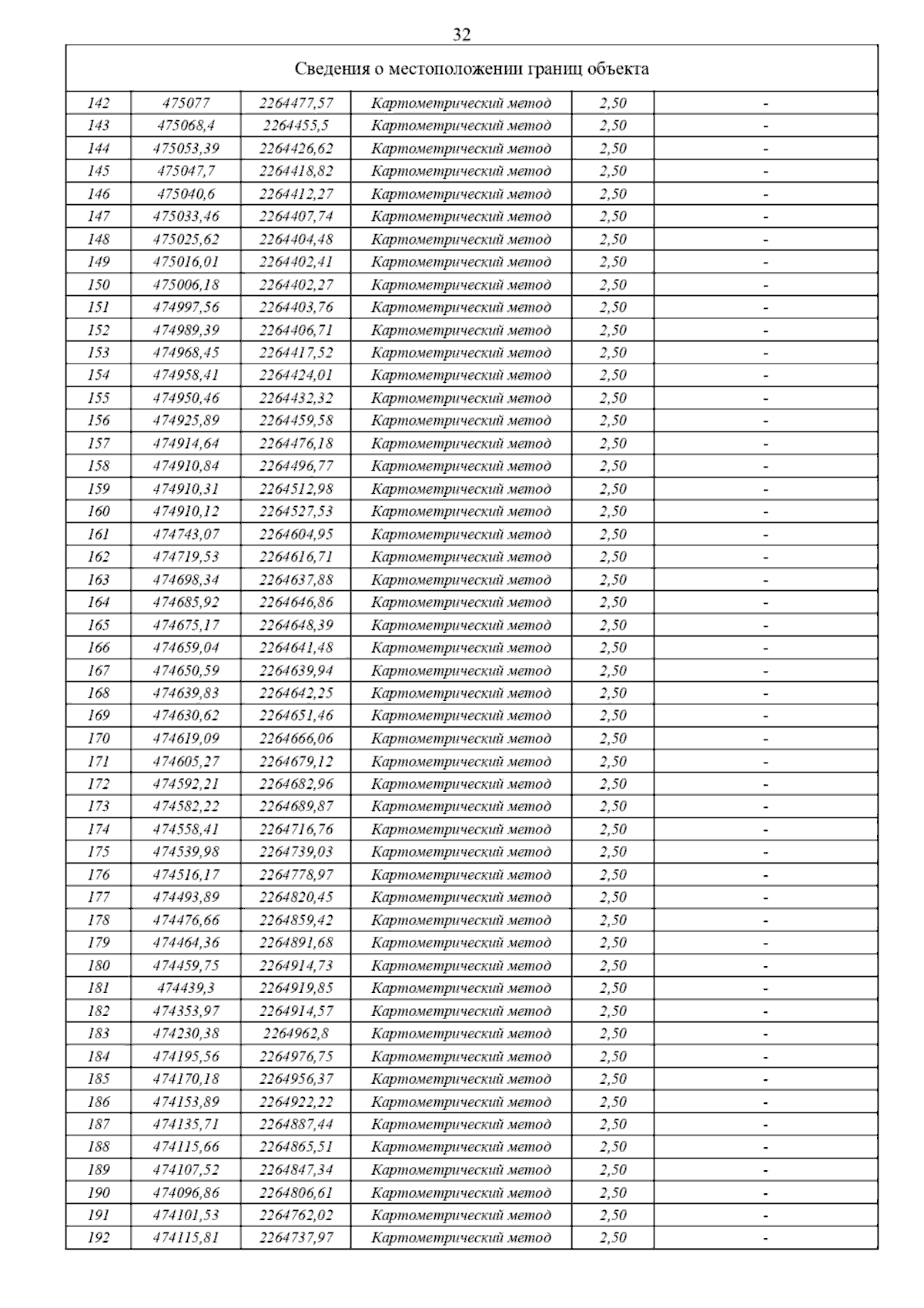 32

| Сведения о местоположении границ объекта | | | | | |
|---|---|---|---|---|---|
| 142 | 475077 | 2264477,57 | Картометрический метод | 2,50 | - |
| 143 | 475068,4 | 2264455,5 | Картометрический метод | 2,50 | - |
| 144 | 475053,39 | 2264426,62 | Картометрический метод | 2,50 | - |
| 145 | 475047,7 | 2264418,82 | Картометрический метод | 2,50 | - |
| 146 | 475040,6 | 2264412,27 | Картометрический метод | 2,50 | - |
| 147 | 475033,46 | 2264407,74 | Картометрический метод | 2,50 | - |
| 148 | 475025,62 | 2264404,48 | Картометрический метод | 2,50 | - |
| 149 | 475016,01 | 2264402,41 | Картометрический метод | 2,50 | - |
| 150 | 475006,18 | 2264402,27 | Картометрический метод | 2,50 | - |
| 151 | 474997,56 | 2264403,76 | Картометрический метод | 2,50 | - |
| 152 | 474989,39 | 2264406,71 | Картометрический метод | 2,50 | - |
| 153 | 474968,45 | 2264417,52 | Картометрический метод | 2,50 | - |
| 154 | 474958,41 | 2264424,01 | Картометрический метод | 2,50 | - |
| 155 | 474950,46 | 2264432,32 | Картометрический метод | 2,50 | - |
| 156 | 474925,89 | 2264459,58 | Картометрический метод | 2,50 | - |
| 157 | 474914,64 | 2264476,18 | Картометрический метод | 2,50 | - |
| 158 | 474910,84 | 2264496,77 | Картометрический метод | 2,50 | - |
| 159 | 474910,31 | 2264512,98 | Картометрический метод | 2,50 | - |
| 160 | 474910,12 | 2264527,53 | Картометрический метод | 2,50 | - |
| 161 | 474743,07 | 2264604,95 | Картометрический метод | 2,50 | - |
| 162 | 474719,53 | 2264616,71 | Картометрический метод | 2,50 | - |
| 163 | 474698,34 | 2264637,88 | Картометрический метод | 2,50 | - |
| 164 | 474685,92 | 2264646,86 | Картометрический метод | 2,50 | - |
| 165 | 474675,17 | 2264648,39 | Картометрический метод | 2,50 | - |
| 166 | 474659,04 | 2264641,48 | Картометрический метод | 2,50 | - |
| 167 | 474650,59 | 2264639,94 | Картометрический метод | 2,50 | - |
| 168 | 474639,83 | 2264642,25 | Картометрический метод | 2,50 | - |
| 169 | 474630,62 | 2264651,46 | Картометрический метод | 2,50 | - |
| 170 | 474619,09 | 2264666,06 | Картометрический метод | 2,50 | - |
| 171 | 474605,27 | 2264679,12 | Картометрический метод | 2,50 | - |
| 172 | 474592,21 | 2264682,96 | Картометрический метод | 2,50 | - |
| 173 | 474582,22 | 2264689,87 | Картометрический метод | 2,50 | - |
| 174 | 474558,41 | 2264716,76 | Картометрический метод | 2,50 | - |
| 175 | 474539,98 | 2264739,03 | Картометрический метод | 2,50 | - |
| 176 | 474516,17 | 2264778,97 | Картометрический метод | 2,50 | - |
| 177 | 474493,89 | 2264820,45 | Картометрический метод | 2,50 | - |
| 178 | 474476,66 | 2264859,42 | Картометрический метод | 2,50 | - |
| 179 | 474464,36 | 2264891,68 | Картометрический метод | 2,50 | - |
| 180 | 474459,75 | 2264914,73 | Картометрический метод | 2,50 | - |
| 181 | 474439,3 | 2264919,85 | Картометрический метод | 2,50 | - |
| 182 | 474353,97 | 2264914,57 | Картометрический метод | 2,50 | - |
| 183 | 474230,38 | 2264962,8 | Картометрический метод | 2,50 | - |
| 184 | 474195,56 | 2264976,75 | Картометрический метод | 2,50 | - |
| 185 | 474170,18 | 2264956,37 | Картометрический метод | 2,50 | - |
| 186 | 474153,89 | 2264922,22 | Картометрический метод | 2,50 | - |
| 187 | 474135,71 | 2264887,44 | Картометрический метод | 2,50 | - |
| 188 | 474115,66 | 2264865,51 | Картометрический метод | 2,50 | - |
| 189 | 474107,52 | 2264847,34 | Картометрический метод | 2,50 | - |
| 190 | 474096,86 | 2264806,61 | Картометрический метод | 2,50 | - |
| 191 | 474101,53 | 2264762,02 | Картометрический метод | 2,50 | - |
| 192 | 474115,81 | 2264737,97 | Картометрический метод | 2,50 | - |